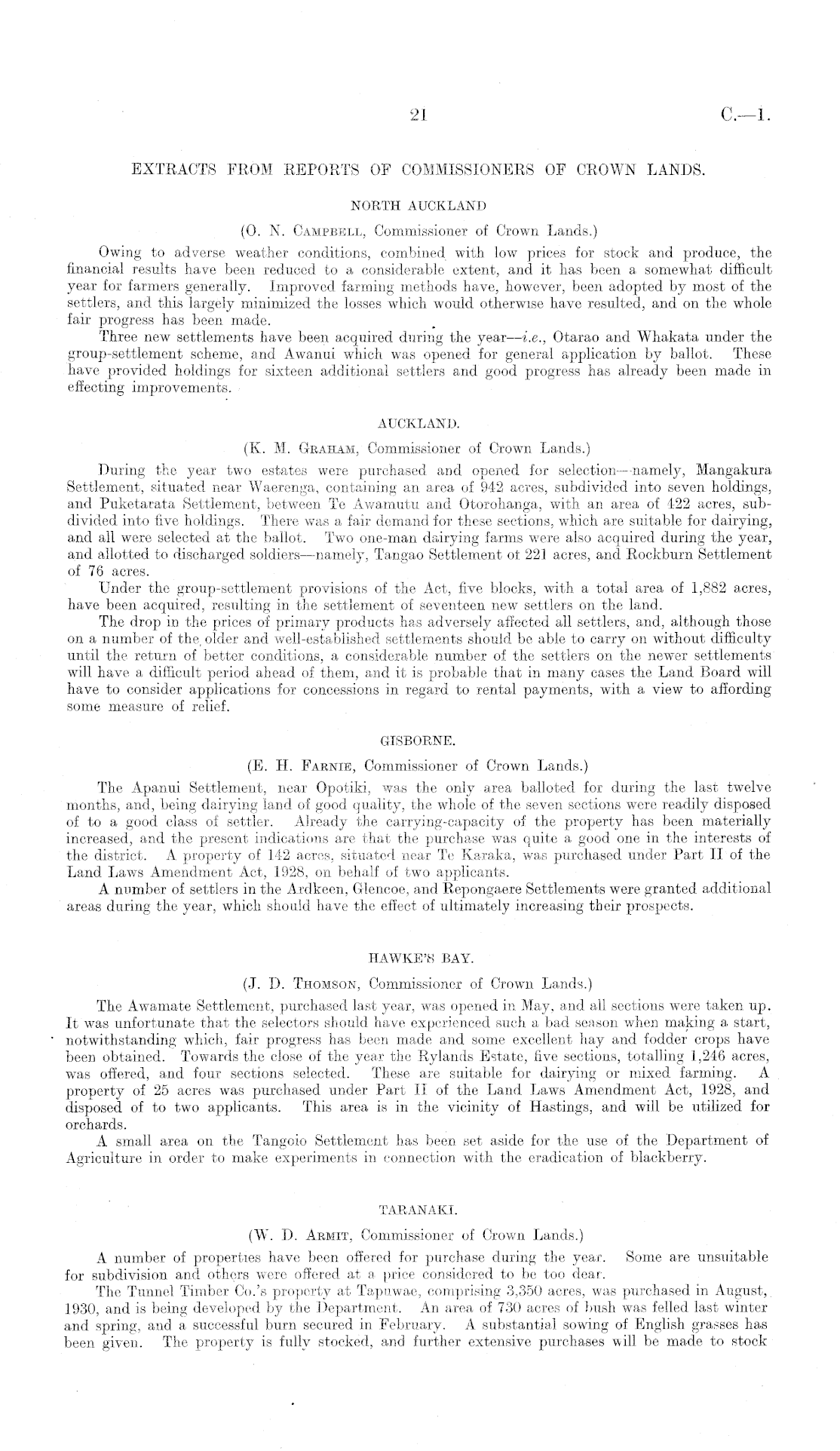 21 C.—1.

EXTRACTS FROM REPORTS OF COMMISSIONERS OF CROWN LANDS.

NORTH AUCKLAND

(O. N. Campbell, Commissioner of Crown Lands.)

Owing to adverse weather conditions, combined with low prices for stock and produce, the financial results have been reduced to a considerable extent, and it has been a somewhat difficult year for farmers generally. Improved farming methods have, however, been adopted by most of the settlers, and this largely minimized the losses which would otherwise have resulted, and on the whole fair progress has been made.

Three new settlements have been acquired during the year—i.e., Otarao and Whakata under the group-settlement scheme, and Awanui which was opened for general application by ballot. These have provided holdings for sixteen additional settlers and good progress has already been made in effecting improvements.

AUCKLAND.

(K. M. Graham, Commissioner of Crown Lands.)

During the year two estates were purchased and opened for selection—namely, Mangakura Settlement, situated near Waerenga, containing an area of 942 acres, subdivided into seven holdings, and Puketarata Settlement, between Te Awamutu and Otorohanga, with an area of 422 acres, subdivided into five holdings. There was a fair demand for these sections, which are suitable for dairying, and all were selected at the ballot. Two one-man dairying farms were also acquired during the year, and allotted to discharged soldiers—namely, Tangao Settlement of 221 acres, and Rockburn Settlement of 76 acres.

Under the group-settlement provisions of the Act, five blocks, with a total area of 1,882 acres, have been acquired, resulting in the settlement of seventeen new settlers on the land.

The drop in the prices of primary products has adversely affected all settlers, and, although those on a number of the older and well-established settlements should be able to carry on without difficulty until the return of better conditions, a considerable number of the settlers on the newer settlements will have a difficult period ahead of them, and it is probable that in many cases the Land Board will have to consider applications for concessions in regard to rental payments, with a view to affording some measure of relief.

GISBORNE.

(E. H. Farnie, Commissioner of Crown Lands.)

The Apanui Settlement, near Opotiki, was the only area balloted for during the last twelve months, and, being dairying land of good quality, the whole of the seven sections were readily disposed of to a good class of settler. Already the carrying-capacity of the property has been materially increased, and the present indications are that the purchase was quite a good one in the interests of the district. A property of 142 acres, situated near Te Karaka, was purchased under Part II of the Land Laws Amendment Act, 1928, on behalf of two applicants.

A number of settlers in the Ardkeen, Glencoe, and Repongaere Settlements were granted additional areas during the year, which should have the effect of ultimately increasing their prospects.

HAWKE'S BAY.

(J. D. Thomson, Commissioner of Crown Lands.)

The Awamate Settlement, purchased last year, was opened in May, and all sections were taken up. It was unfortunate that the selectors should have experienced such a bad season when making a start, notwithstanding which, fair progress has been made and some excellent hay and fodder crops have been obtained. Towards the close of the year the Rylands Estate, five sections, totalling 1,246 acres, was offered, and four sections selected. These are suitable for dairying or mixed farming. A property of 25 acres was purchased under Part II of the Land Laws Amendment Act, 1928, and disposed of to two applicants. This area is in the vicinity of Hastings, and will be utilized for orchards.

A small area on the Tangoio Settlement has been set aside for the use of the Department of Agriculture in order to make experiments in connection with the eradication of blackberry.

TARANAKI.

(W. D. Armit, Commissioner of Crown Lands.)

A number of properties have been offered for purchase during the year. Some are unsuitable for subdivision and others were offered at a price considered to be too dear.

The Tunnel Timber Co.'s property at Tapuwae, comprising 3,350 acres, was purchased in August, 1930, and is being developed by the Department. An area of 730 acres of bush was felled last winter and spring, and a successful burn secured in February. A substantial sowing of English grasses has been given. The property is fully stocked, and further extensive purchases will be made to stock